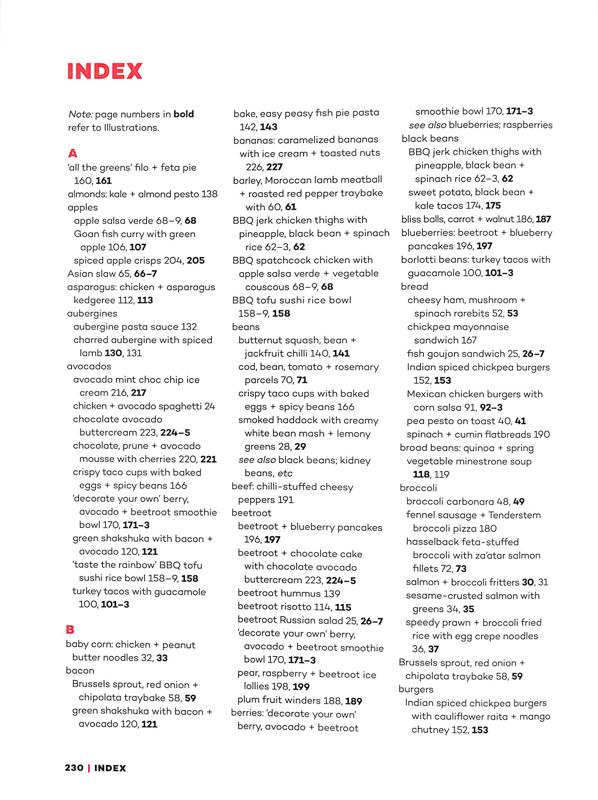 INDEX

Note: page numbers in bold refer to Illustrations.

A
'all the greens' filo + feta pie 160, 161
almonds: kale + almond pesto 138
apples
apple salsa verde 68–9, 68
Goan fish curry with green apple 106, 107
spiced apple crisps 204, 205
Asian slaw 65, 66–7
asparagus: chicken + asparagus kedgeree 112, 113
aubergines
aubergine pasta sauce 132
charred aubergine with spiced lamb 130, 131
avocados
avocado mint choc chip ice cream 216, 217
chicken + avocado spaghetti 24
chocolate avocado buttercream 223, 224–5
chocolate, prune + avocado mousse with cherries 220, 221
crispy taco cups with baked eggs + spicy beans 166
'decorate your own' berry, avocado + beetroot smoothie bowl 170, 171–3
green shakshuka with bacon + avocado 120, 121
'taste the rainbow' BBQ tofu sushi rice bowl 158–9, 158
turkey tacos with guacamole 100, 101–3

B
baby corn: chicken + peanut butter noodles 32, 33
bacon
Brussels sprout, red onion + chipolata traybake 58, 59
green shakshuka with bacon + avocado 120, 121
bake, easy peasy fish pie pasta 142, 143
bananas: caramelized bananas with ice cream + toasted nuts 226, 227
barley, Moroccan lamb meatball + roasted red pepper traybake with 60, 61
BBQ jerk chicken thighs with pineapple, black bean + spinach rice 62–3, 62
BBQ spatchcock chicken with apple salsa verde + vegetable couscous 68–9, 68
BBQ tofu sushi rice bowl 158–9, 158
beans
butternut squash, bean + jackfruit chilli 140, 141
cod, bean, tomato + rosemary parcels 70, 71
crispy taco cups with baked eggs + spicy beans 166
smoked haddock with creamy white bean mash + lemony greens 28, 29
see also black beans; kidney beans, etc
beef: chilli-stuffed cheesy peppers 191
beetroot
beetroot + blueberry pancakes 196, 197
beetroot + chocolate cake with chocolate avocado buttercream 223, 224–5
beetroot hummus 139
beetroot risotto 114, 115
beetroot Russian salad 25, 26–7
'decorate your own' berry, avocado + beetroot smoothie bowl 170, 171–3
pear, raspberry + beetroot ice lollies 198, 199
plum fruit winders 188, 189
berries: 'decorate your own' berry, avocado + beetroot smoothie bowl 170, 171–3
see also blueberries; raspberries
black beans
BBQ jerk chicken thighs with pineapple, black bean + spinach rice 62–3, 62
sweet potato, black bean + kale tacos 174, 175
bliss balls, carrot + walnut 186, 187
blueberries: beetroot + blueberry pancakes 196, 197
borlotti beans: turkey tacos with guacamole 100, 101–3
bread
cheesy ham, mushroom + spinach rarebits 52, 53
chickpea mayonnaise sandwich 167
fish goujon sandwich 25, 26–7
Indian spiced chickpea burgers 152, 153
Mexican chicken burgers with corn salsa 91, 92–3
pea pesto on toast 40, 41
spinach + cumin flatbreads 190
broad beans: quinoa + spring vegetable minestrone soup 118, 119
broccoli
broccoli carbonara 48, 49
fennel sausage + Tenderstem broccoli pizza 180
hasselback feta-stuffed broccoli with za'atar salmon fillets 72, 73
salmon + broccoli fritters 30, 31
sesame-crusted salmon with greens 34, 35
speedy prawn + broccoli fried rice with egg crepe noodles 36, 37
Brussels sprout, red onion + chipolata traybake 58, 59
burgers
Indian spiced chickpea burgers with cauliflower raita + mango chutney 152, 153

230 | INDEX